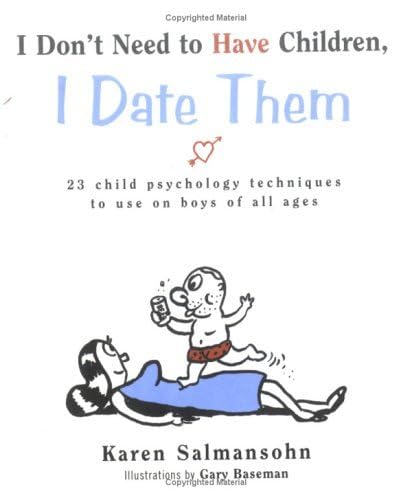 Copyrighted Material

I Don't Need to Have Children,
I Date Them

23 child psychology techniques to use on boys of all ages

Karen Salmansohn

Illustrations by Gary Baseman

Copyrighted Material